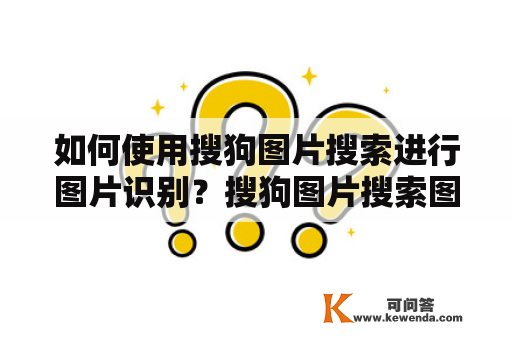 如何使用搜狗图片搜索进行图片识别？搜狗图片搜索图

K 可问答
www.kewenda.com